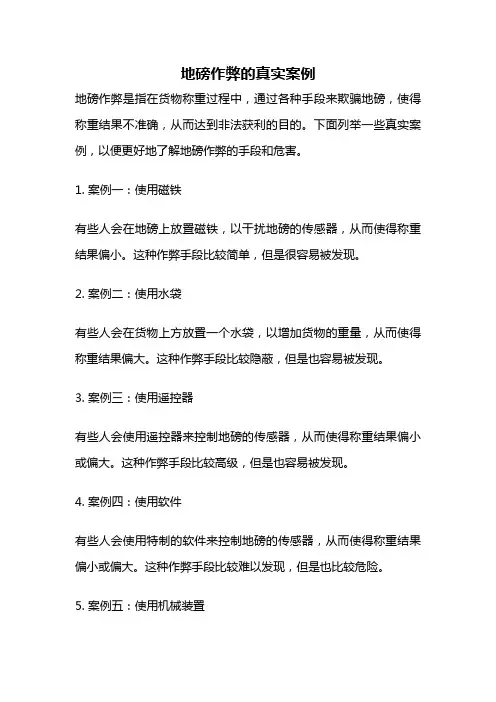 地磅作弊的真实案例

地磅作弊是指在货物称重过程中，通过各种手段来欺骗地磅，使得称重结果不准确，从而达到非法获利的目的。下面列举一些真实案例，以便更好地了解地磅作弊的手段和危害。

1. 案例一：使用磁铁

有些人会在地磅上放置磁铁，以干扰地磅的传感器，从而使得称重结果偏小。这种作弊手段比较简单，但是很容易被发现。

2. 案例二：使用水袋

有些人会在货物上方放置一个水袋，以增加货物的重量，从而使得称重结果偏大。这种作弊手段比较隐蔽，但是也容易被发现。

3. 案例三：使用遥控器

有些人会使用遥控器来控制地磅的传感器，从而使得称重结果偏小或偏大。这种作弊手段比较高级，但是也容易被发现。

4. 案例四：使用软件

有些人会使用特制的软件来控制地磅的传感器，从而使得称重结果偏小或偏大。这种作弊手段比较难以发现，但是也比较危险。

5. 案例五：使用机械装置